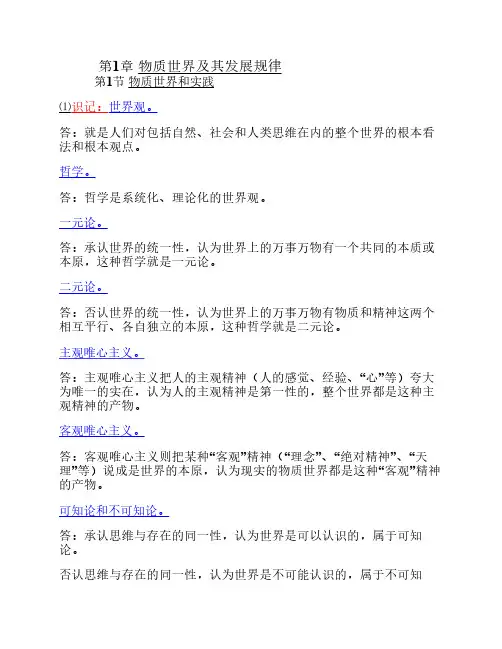 第1章 物质世界及其发展规律

第1节 物质世界和实践

⑴识记：世界观。

答：就是人们对包括自然、社会和人类思维在内的整个世界的根本看法和根本观点。

哲学。

答：哲学是系统化、理论化的世界观。

一元论。

答：承认世界的统一性，认为世界上的万事万物有一个共同的本质或本原，这种哲学就是一元论。

二元论。

答：否认世界的统一性，认为世界上的万事万物有物质和精神这两个相互平行、各自独立的本原，这种哲学就是二元论。

主观唯心主义。

答：主观唯心主义把人的主观精神（人的感觉、经验、“心”等）夸大为唯一的实在，认为人的主观精神是第一性的，整个世界都是这种主观精神的产物。

客观唯心主义。

答：客观唯心主义则把某种“客观”精神（“理念”、“绝对精神”、“天理”等）说成是世界的本原，认为现实的物质世界都是这种“客观”精神的产物。

可知论和不可知论。

答：承认思维与存在的同一性，认为世界是可以认识的，属于可知论。

否认思维与存在的同一性，认为世界是不可能认识的，属于不可知